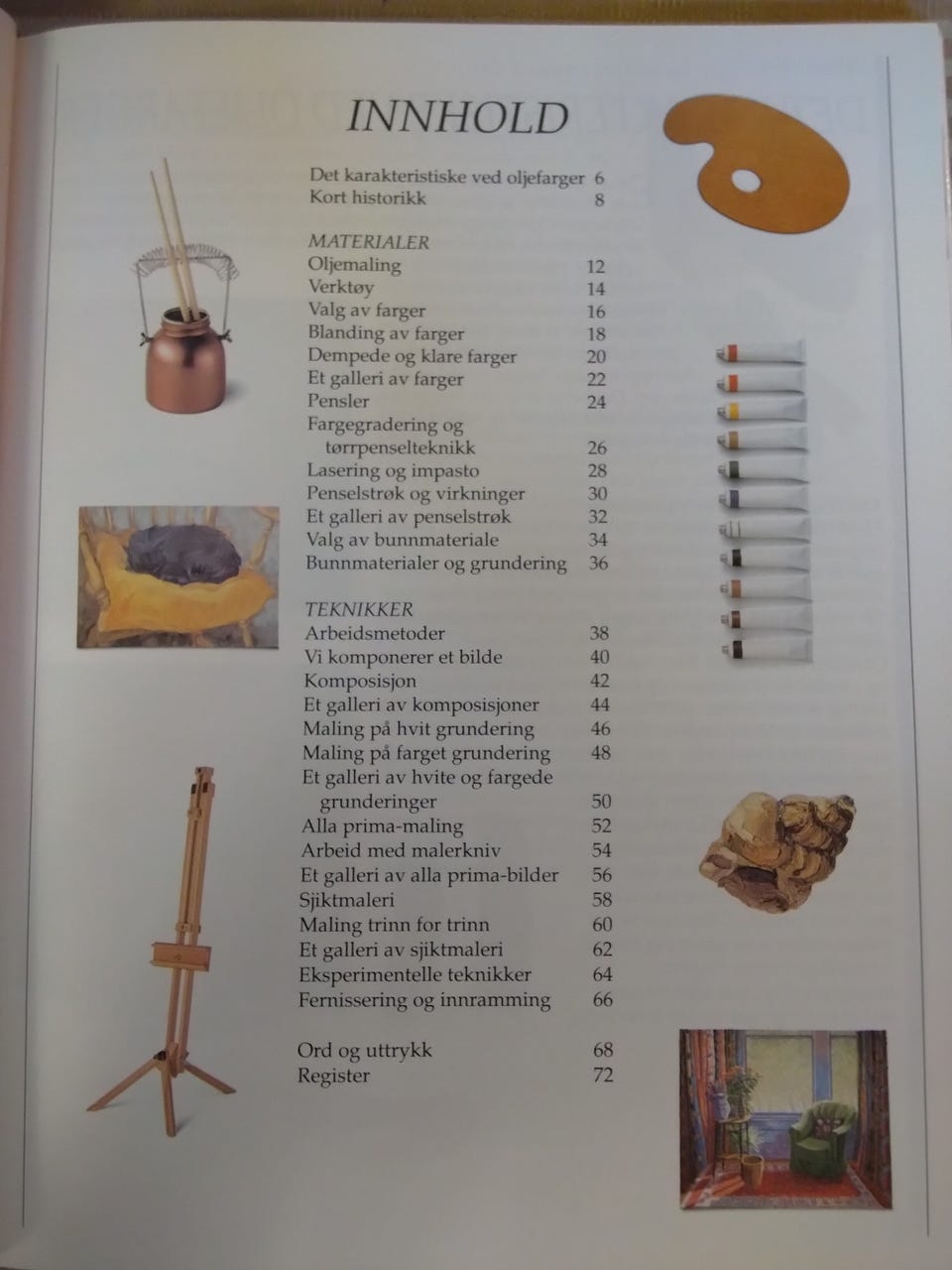 INNHOLD

Det karakteristiske ved oljefarger 6
Kort historikk 8

MATERIALER
Oljemaling 12
Verktøy 14
Valg av farger 16
Blanding av farger 18
Dempede og klare farger 20
Et galleri av farger 22
Pensler 24
Fargegradering og tørrpenselteknikk 26
Lasering og impasto 28
Penselstrøk og virkninger 30
Et galleri av penselstrøk 32
Valg av bunnmateriale 34
Bunnmaterialer og grundering 36

TEKNIKKER
Arbeidsmetoder 38
Vi komponerer et bilde 40
Komposisjon 42
Et galleri av komposisjoner 44
Maling på hvit grundering 46
Maling på farget grundering 48
Et galleri av hvite og fargede grunderinger 50
Alla prima-maling 52
Arbeid med malerkniv 54
Et galleri av alla prima-bilder 56
Sjiktmaleri 58
Maling trinn for trinn 60
Et galleri av sjiktmaleri 62
Eksperimentelle teknikker 64
Fernissering og innramming 66

Ord og uttrykk 68
Register 72